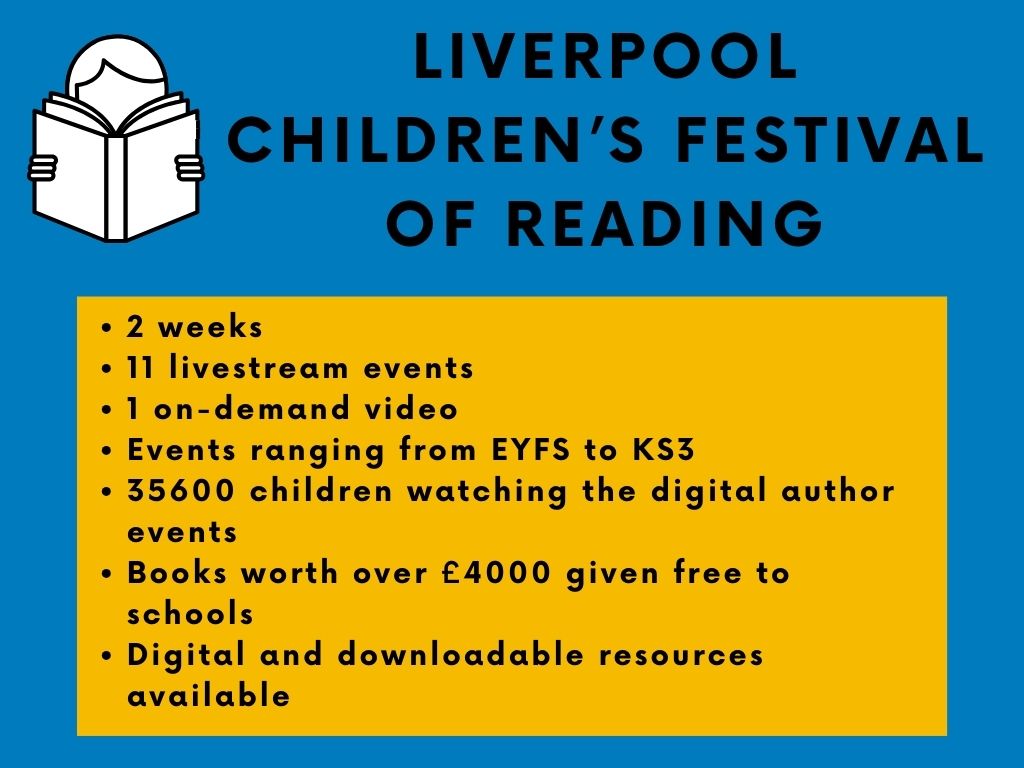 LIVERPOOL
CHILDREN'S FESTIVAL
OF READING

• 2 weeks
• 11 livestream events
• 1 on-demand video
• Events ranging from EYFS to KS3
• 35600 children watching the digital author events
• Books worth over £4000 given free to schools
• Digital and downloadable resources available